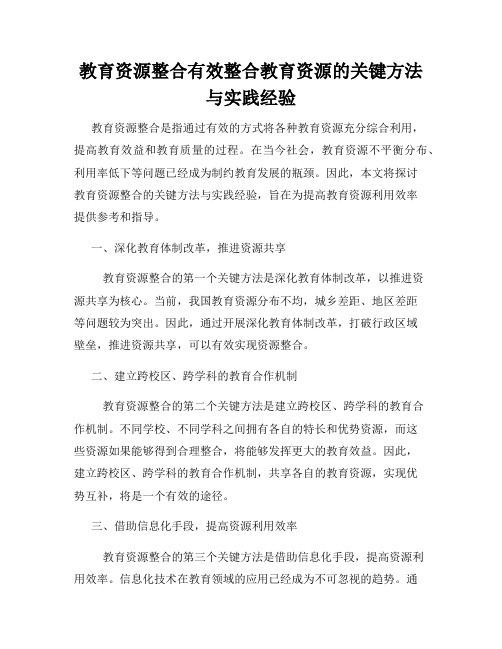 教育资源整合有效整合教育资源的关键方法与实践经验

教育资源整合是指通过有效的方式将各种教育资源充分综合利用，提高教育效益和教育质量的过程。在当今社会，教育资源不平衡分布、利用率低下等问题已经成为制约教育发展的瓶颈。因此，本文将探讨教育资源整合的关键方法与实践经验，旨在为提高教育资源利用效率提供参考和指导。

一、深化教育体制改革，推进资源共享

教育资源整合的第一个关键方法是深化教育体制改革，以推进资源共享为核心。当前，我国教育资源分布不均，城乡差距、地区差距等问题较为突出。因此，通过开展深化教育体制改革，打破行政区域壁垒，推进资源共享，可以有效实现资源整合。

二、建立跨校区、跨学科的教育合作机制

教育资源整合的第二个关键方法是建立跨校区、跨学科的教育合作机制。不同学校、不同学科之间拥有各自的特长和优势资源，而这些资源如果能够得到合理整合，将能够发挥更大的教育效益。因此，建立跨校区、跨学科的教育合作机制，共享各自的教育资源，实现优势互补，将是一个有效的途径。

三、借助信息化手段，提高资源利用效率

教育资源整合的第三个关键方法是借助信息化手段，提高资源利用效率。信息化技术在教育领域的应用已经成为不可忽视的趋势。通